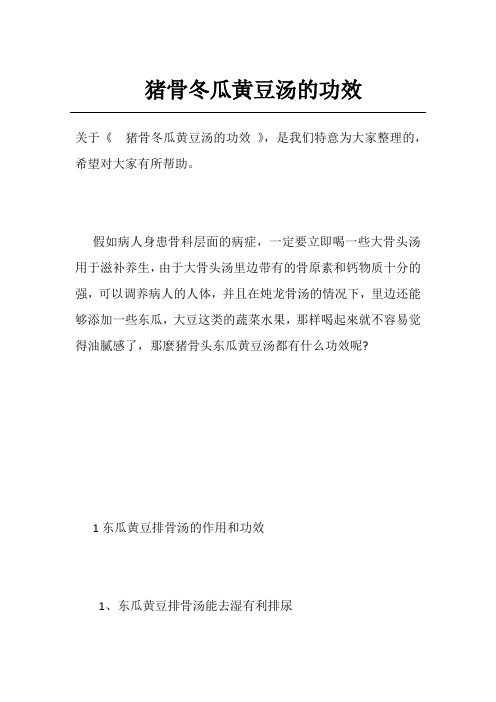 猪骨冬瓜黄豆汤的功效

关于《 猪骨冬瓜黄豆汤的功效 》，是我们特意为大家整理的，希望对大家有所帮助。

假如病人身患骨科层面的病症，一定要立即喝一些大骨头汤用于滋补养生，由于大骨头汤里边带有的骨原素和钙物质十分的强，可以调养病人的人体，并且在炖龙骨汤的情况下，里边还能够添加一些东瓜，大豆这类的蔬菜水果，那样喝起来就不容易觉得油腻感了，那麼猪骨头东瓜黄豆汤都有什么功效呢?

1 东瓜黄豆排骨汤的作用和功效

1、东瓜黄豆排骨汤能去湿有利排尿